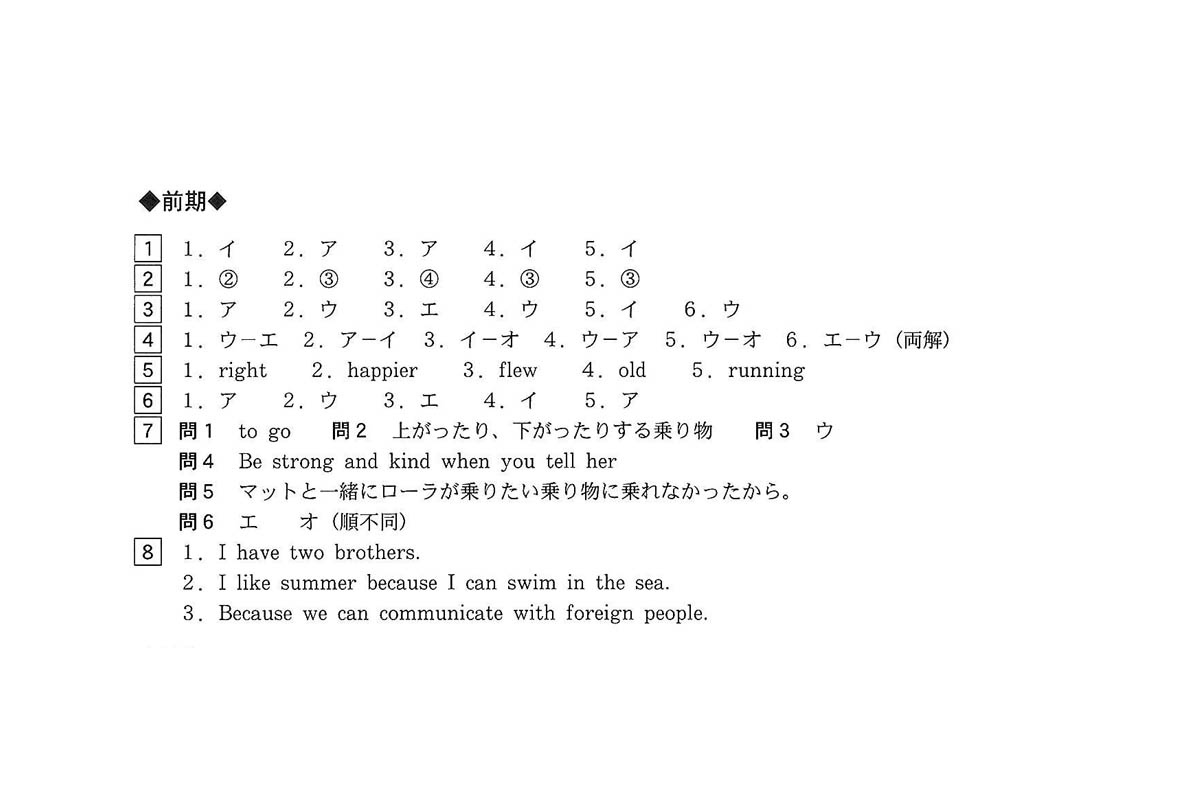 ◆前期◆

1 1．イ　2．ア　3．ア　4．イ　5．イ
2 1．②　2．③　3．④　4．③　5．③
3 1．ア　2．ウ　3．エ　4．ウ　5．イ　6．ウ
4 1．ウーエ　2．アーイ　3．イーオ　4．ウーア　5．ウーオ　6．エーウ（両解）
5 1．right　2．happier　3．flew　4．old　5．running
6 1．ア　2．ウ　3．エ　4．イ　5．ア
7 問1　to go　問2　上がったり、下がったりする乗り物　問3　ウ
問4　Be strong and kind when you tell her
問5　マットと一緒にローラが乗りたい乗り物に乗れなかったから。
問6　エ　オ（順不同）
8 1．I have two brothers.
2．I like summer because I can swim in the sea.
3．Because we can communicate with foreign people.